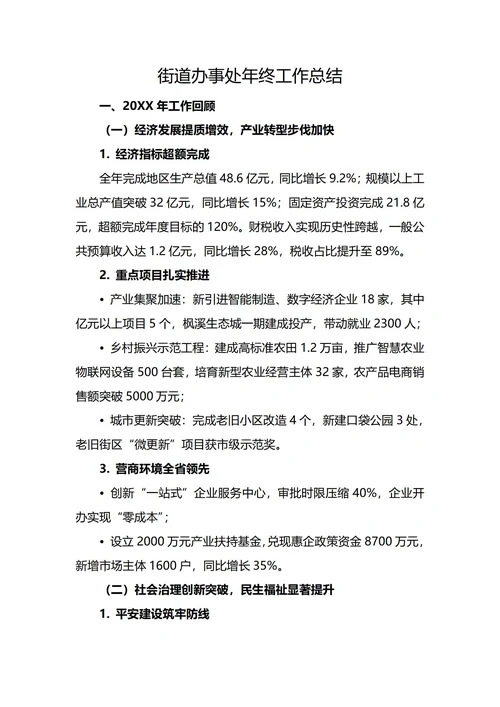 街道办事处年终工作总结

一、20XX 年工作回顾

（一）经济发展提质增效，产业转型步伐加快

1. 经济指标超额完成

全年完成地区生产总值 48.6 亿元，同比增长 9.2%；规模以上工业总产值突破 32 亿元，同比增长 15%；固定资产投资完成 21.8 亿元，超额完成年度目标的 120%。财税收入实现历史性跨越，一般公共预算收入达 1.2 亿元，同比增长 28%，税收占比提升至 89%。

2. 重点项目扎实推进

• 产业集聚加速：新引进智能制造、数字经济企业 18 家，其中亿元以上项目 5 个，枫溪生态城一期建成投产，带动就业 2300 人；

• 乡村振兴示范工程：建成高标准农田 1.2 万亩，推广智慧农业物联网设备 500 台套，培育新型农业经营主体 32 家，农产品电商销售额突破 5000 万元；

• 城市更新突破：完成老旧小区改造 4 个，新建口袋公园 3 处，老旧街区“微更新”项目获市级示范奖。

3. 营商环境全省领先

• 创新“一站式”企业服务中心，审批时限压缩 40%，企业开办实现“零成本”；

• 设立 2000 万元产业扶持基金，兑现惠企政策资金 8700 万元，新增市场主体 1600 户，同比增长 35%。

（二）社会治理创新突破，民生福祉显著提升

1. 平安建设筑牢防线